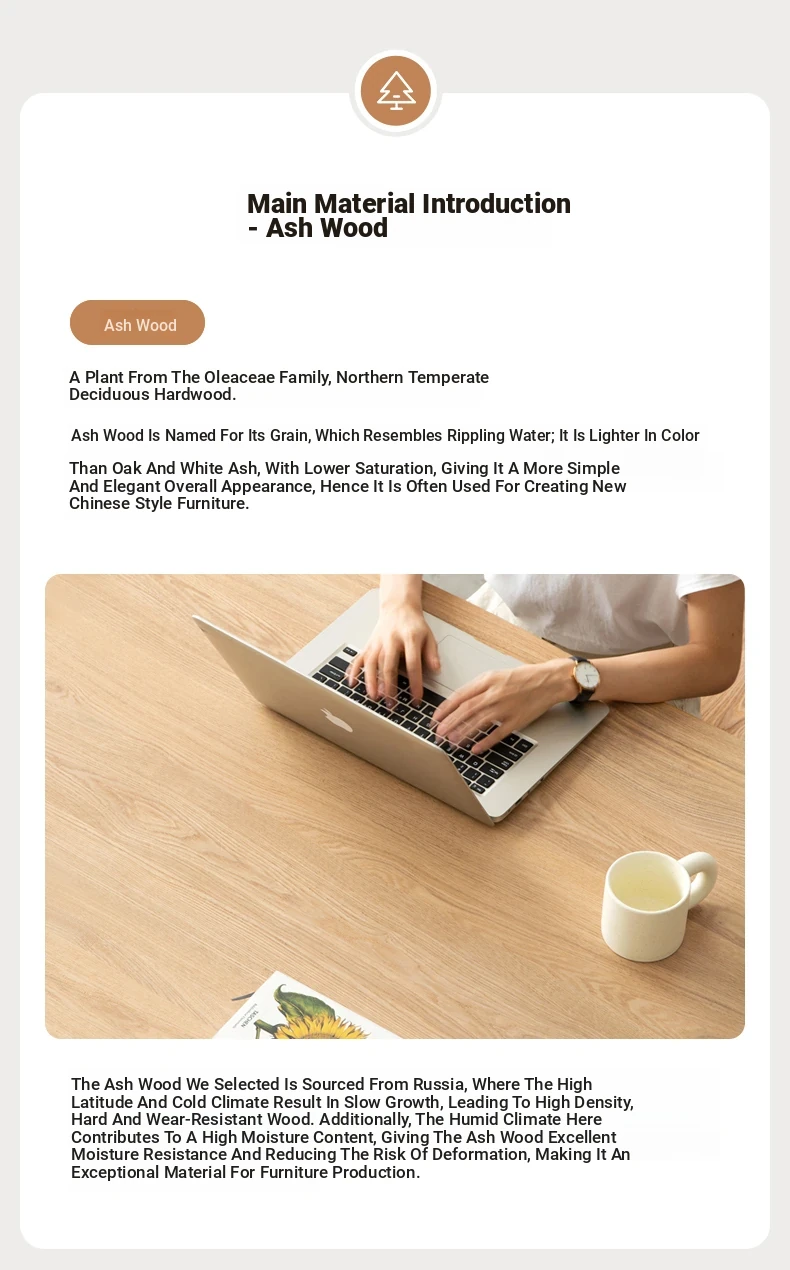 Main Material Introduction
- Ash Wood

Ash Wood

A Plant From The Oleaceae Family, Northern Temperate Deciduous Hardwood.

Ash Wood Is Named For Its Grain, Which Resembles Rippling Water; It Is Lighter In Color

Than Oak And White Ash, With Lower Saturation, Giving It A More Simple And Elegant Overall Appearance, Hence It Is Often Used For Creating New Chinese Style Furniture.

The Ash Wood We Selected Is Sourced From Russia, Where The High Latitude And Cold Climate Result In Slow Growth, Leading To High Density, Hard And Wear-Resistant Wood. Additionally, The Humid Climate Here Contributes To A High Moisture Content, Giving The Ash Wood Excellent Moisture Resistance And Reducing The Risk Of Deformation, Making It An Exceptional Material For Furniture Production.